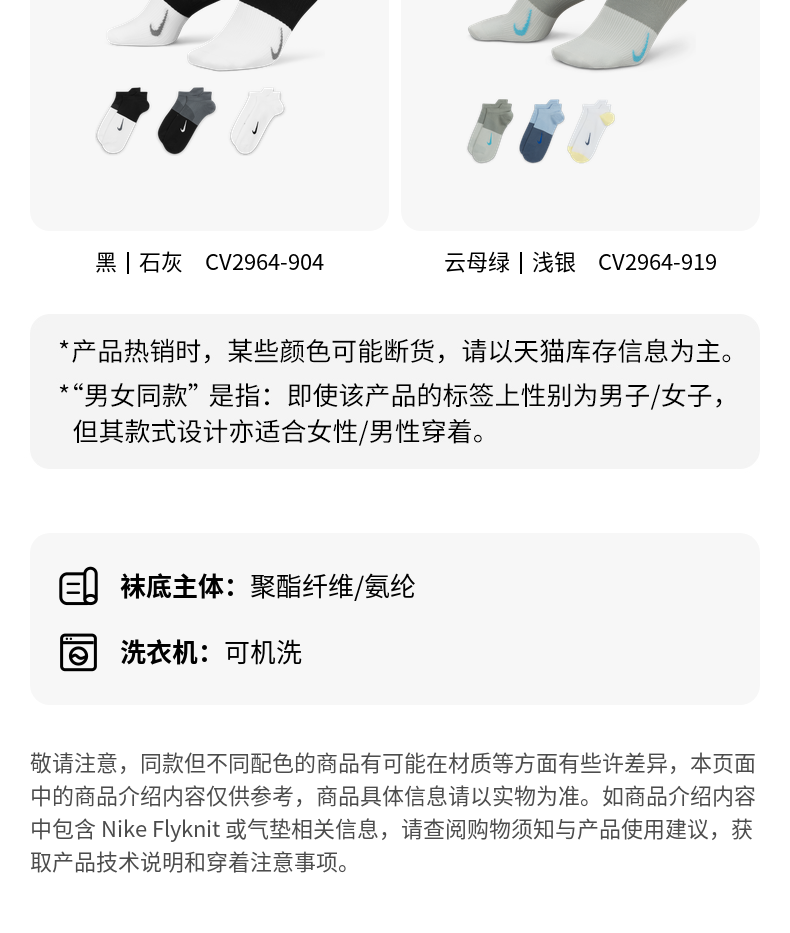 黑 | 石灰 CV2964-904

云母绿 | 浅银 CV2964-919

*产品热销时，某些颜色可能断货，请以天猫库存信息为主。
*“男女同款” 是指：即使该产品的标签上性别为男子/女子，但其款式设计亦适合女性/男性穿着。

袜底主体：聚酯纤维/氨纶

洗衣机：可机洗

敬请注意，同款但不同配色的商品有可能在材质等方面有些许差异，本页面中的商品介绍内容仅供参考，商品具体信息请以实物为准。如商品介绍内容中包含 Nike Flyknit 或气垫相关信息，请查阅购物须知与产品使用建议，获取产品技术说明和穿着注意事项。